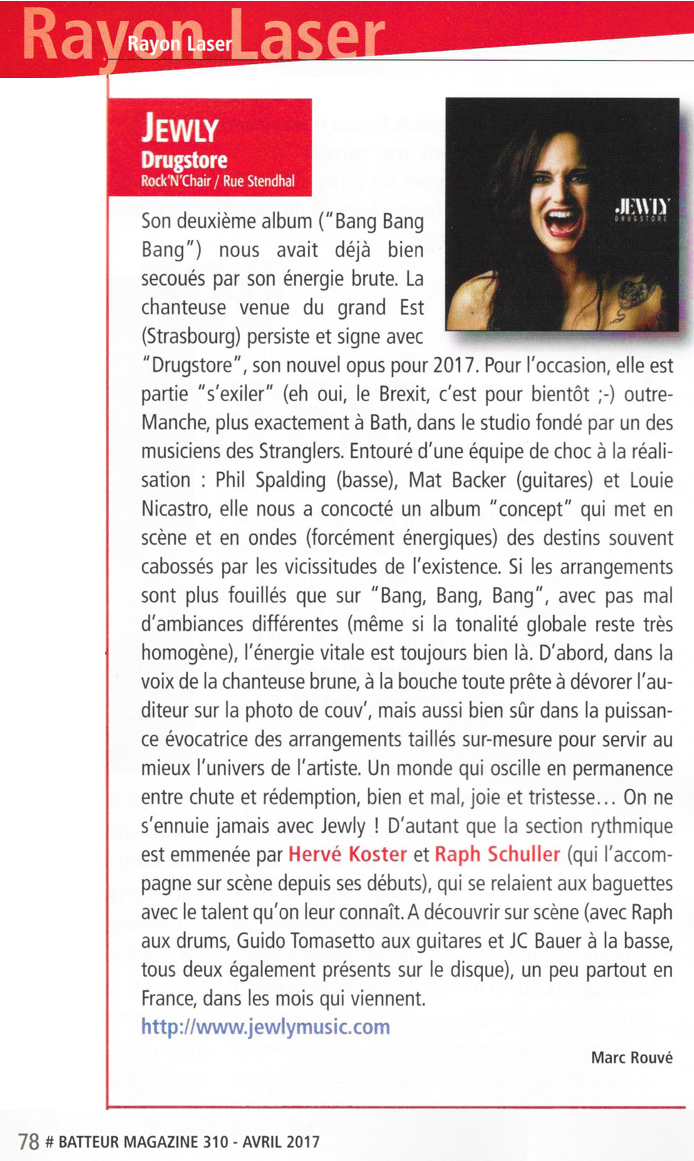 Rayon Laser

Rayon Laser

JEWLY
Drugstore
Rock'N'Chair / Rue Stendhal

JEWLY
DRUGSTORE

Son deuxième album ("Bang Bang Bang") nous avait déjà bien secoués par son énergie brute. La chanteuse venue du grand Est (Strasbourg) persiste et signe avec "Drugstore", son nouvel opus pour 2017. Pour l'occasion, elle est partie "s'exiler" (eh oui, le Brexit, c'est pour bientôt ;-) outre-Manche, plus exactement à Bath, dans le studio fondé par un des musiciens des Stranglers. Entouré d'une équipe de choc à la réalisation : Phil Spalding (basse), Mat Backer (guitares) et Louie Nicastro, elle nous a concocté un album "concept" qui met en scène et en ondes (forcément énergiques) des destins souvent cabossés par les vicissitudes de l'existence. Si les arrangements sont plus fouillés que sur "Bang, Bang, Bang", avec pas mal d'ambiances différentes (même si la tonalité globale reste très homogène), l'énergie vitale est toujours bien là. D'abord, dans la voix de la chanteuse brune, à la bouche toute prête à dévorer l'auditeur sur la photo de couv', mais aussi bien sûr dans la puissance évocatrice des arrangements taillés sur-mesure pour servir au mieux l'univers de l'artiste. Un monde qui oscille en permanence entre chute et rédemption, bien et mal, joie et tristesse... On ne s'ennuie jamais avec Jewly ! D'autant que la section rythmique est emmenée par Hervé Koster et Raph Schuller (qui l'accompagne sur scène depuis ses débuts), qui se relaient aux baguettes avec le talent qu'on leur connaît. A découvrir sur scène (avec Raph aux drums, Guido Tomasetto aux guitares et JC Bauer à la basse, tous deux également présents sur le disque), un peu partout en France, dans les mois qui viennent.
http://www.jewlymusic.com

Marc Rouvé

78 # BATTEUR MAGAZINE 310 - AVRIL 2017